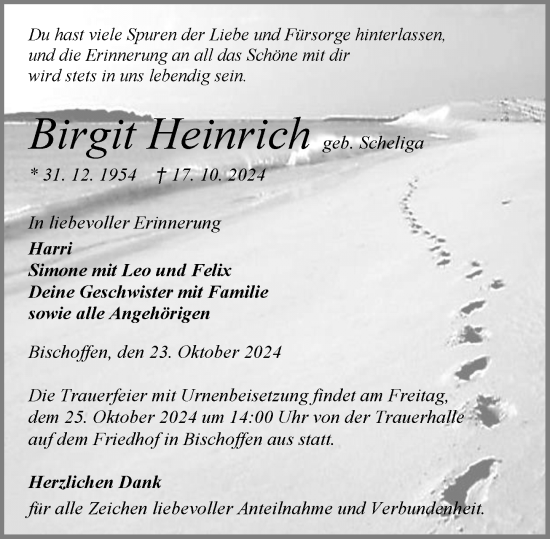 Du hast viele Spuren der Liebe und Fürsorge hinterlassen, und die Erinnerung an all das Schöne mit dir wird stets in uns lebendig sein.

Birgit Heinrich geb. Scheliga

* 31. 12. 1954 † 17. 10. 2024

In liebevoller Erinnerung

Harri
Simone mit Leo und Felix
Deine Geschwister mit Familie
sowie alle Angehörigen

Bischoffen, den 23. Oktober 2024

Die Trauerfeier mit Urnenbeisetzung findet am Freitag, dem 25. Oktober 2024 um 14:00 Uhr von der Trauerhalle auf dem Friedhof in Bischoffen aus statt.

Herzlichen Dank
für alle Zeichen liebevoller Anteilnahme und Verbundenheit.